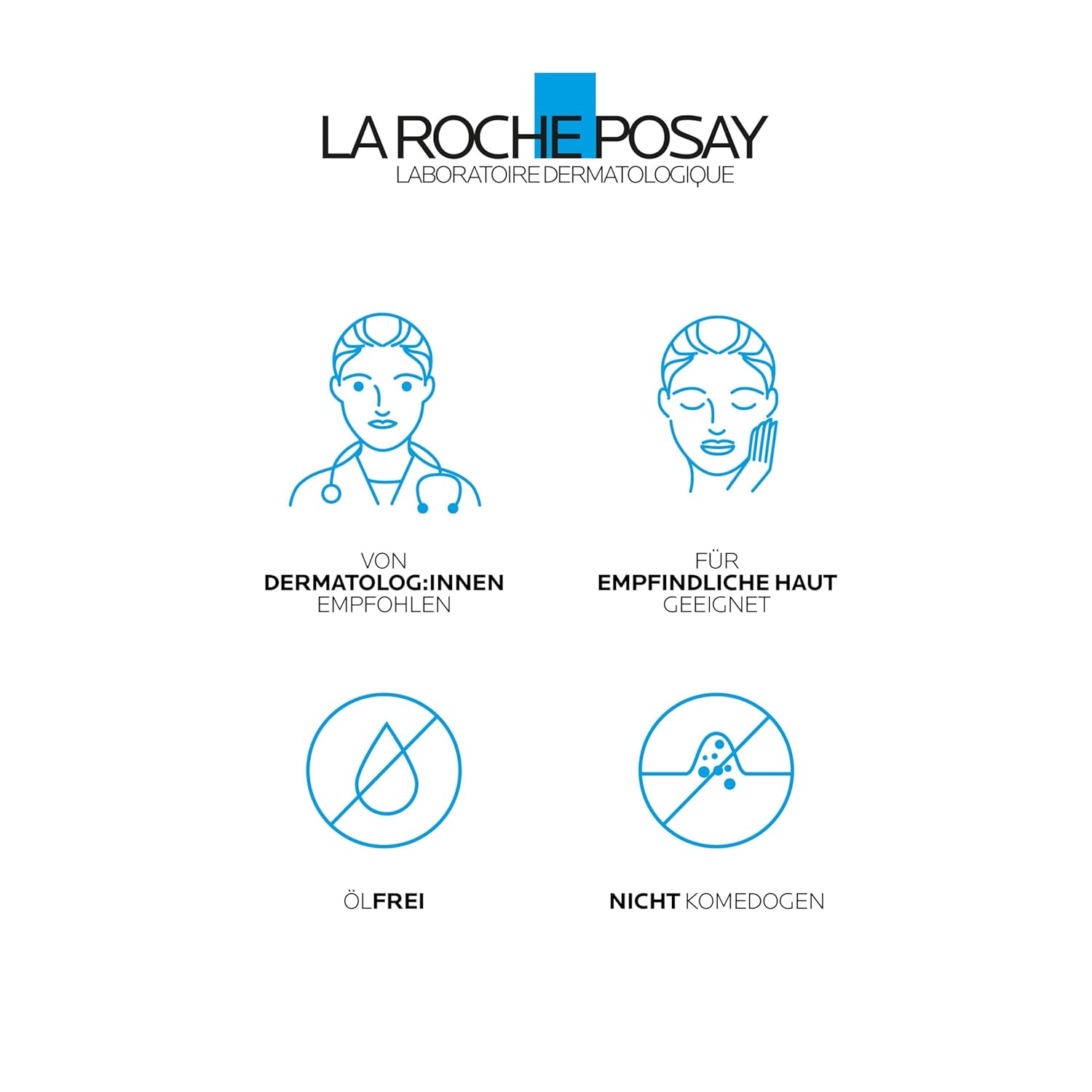 LA ROCHE POSAY
LABORATOIRE DERMATOLOGIQUE

VON
DERMATOLOG:INNEN
EMPFOHLEN

FÜR
EMPFINDLICHE HAUT
GEEIGNET

ÖLFREI

NICHT KOMEDOGEN